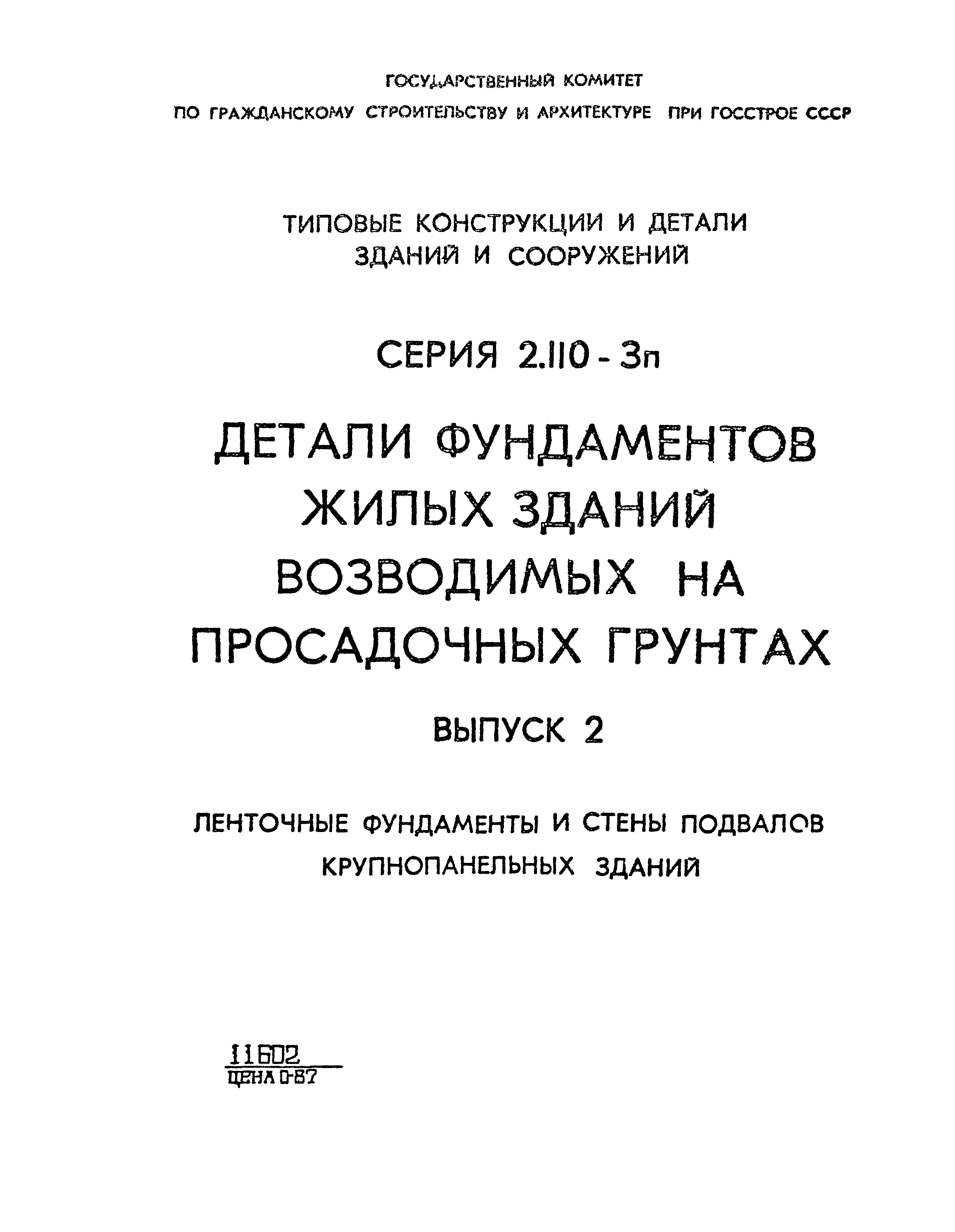 ГОСУДАРСТВЕННЫЙ КОМИТЕТ
ПО ГРАЖДАНСКОМУ СТРОИТЕЛЬСТВУ И АРХИТЕКТУРЕ ПРИ ГОССТРОЕ СССР

ТИПОВЫЕ КОНСТРУКЦИИ И ДЕТАЛИ
ЗДАНИЙ И СООРУЖЕНИЙ

СЕРИЯ 2.110 - 3п

ДЕТАЛИ ФУНДАМЕНТОВ
ЖИЛЫХ ЗДАНИЙ
ВОЗВОДИМЫХ НА
ПРОСАДОЧНЫХ ГРУНТАХ

ВЫПУСК 2

ЛЕНТОЧНЫЕ ФУНДАМЕНТЫ И СТЕНЫ ПОДВАЛОВ
КРУПНОПАНЕЛЬНЫХ ЗДАНИЙ

11602
ЦЕНА 0-87